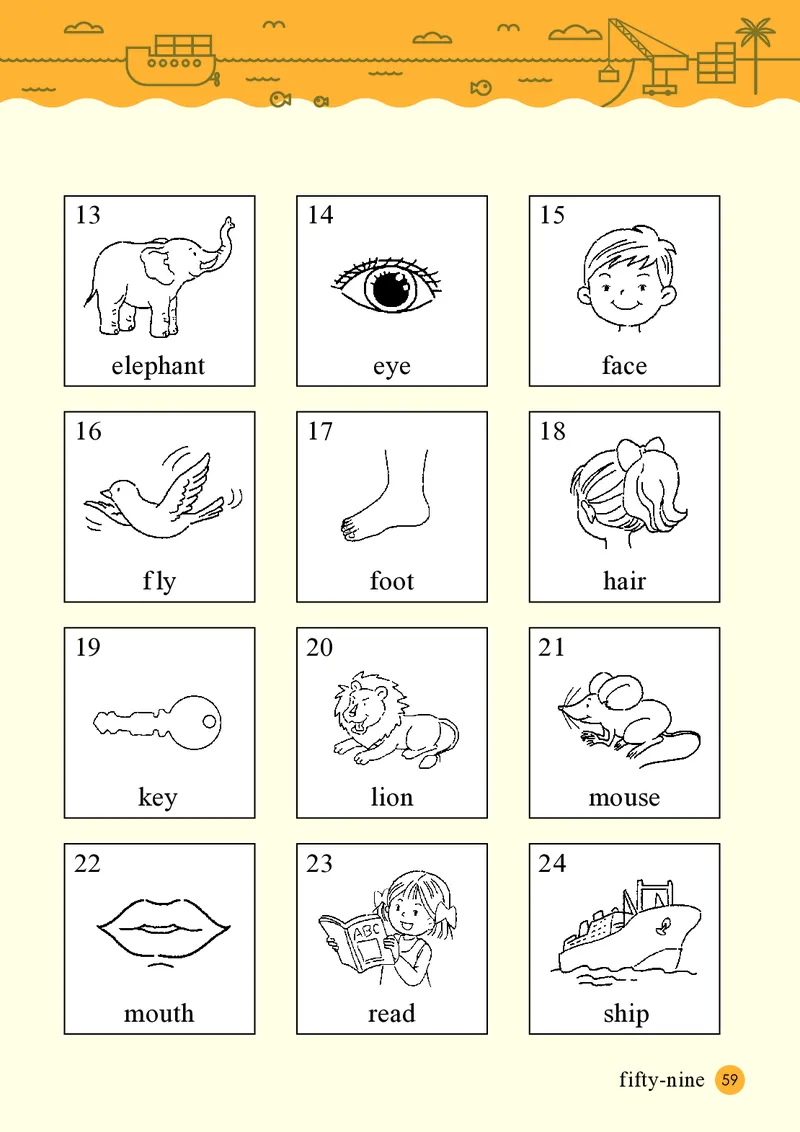 13
elephant

14
eye

15
face

16
fly

17
foot

18
hair

19
key

20
lion

21
mouse

22
mouth

23
ABC
read

24
ship

fifty-nine 59